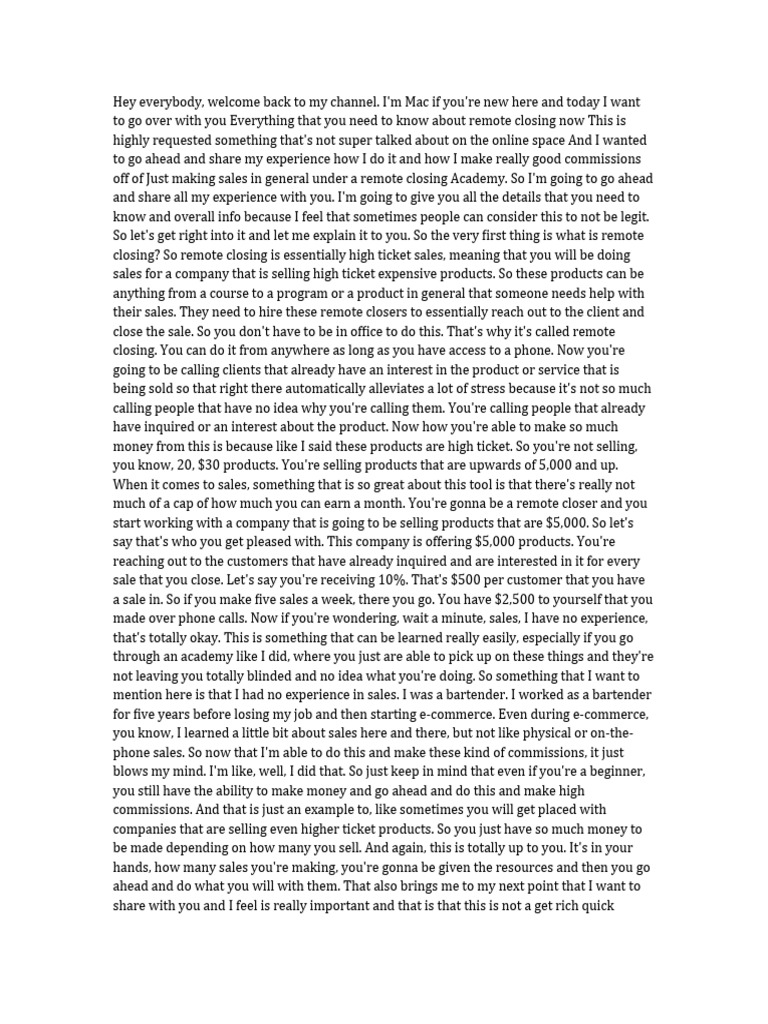 Hey everybody, welcome back to my channel. I'm Mac if you're new here and today I want to go over with you Everything that you need to know about remote closing now This is highly requested something that's not super talked about on the online space And I wanted to go ahead and share my experience how I do it and how I make really good commissions off of Just making sales in general under a remote closing Academy. So I'm going to go ahead and share all my experience with you. I'm going to give you all the details that you need to know and overall info because I feel that sometimes people can consider this to not be legit. So let's get right into it and let me explain it to you. So the very first thing is what is remote closing? So remote closing is essentially high ticket sales, meaning that you will be doing sales for a company that is selling high ticket expensive products. So these products can be anything from a course to a program or a product in general that someone needs help with their sales. They need to hire these remote closers to essentially reach out to the client and close the sale. So you don't have to be in office to do this. That's why it's called remote closing. You can do it from anywhere as long as you have access to a phone. Now you're going to be calling clients that already have an interest in the product or service that is being sold so that right there automatically alleviates a lot of stress because it's not so much calling people that have no idea why you're calling them. You're calling people that already have inquired or an interest about the product. Now how you're able to make so much money from this is because like I said these products are high ticket. So you're not selling, you know, 20, $30 products. You're selling products that are upwards of 5,000 and up. When it comes to sales, something that is so great about this tool is that there's really not much of a cap of how much you can earn a month. You're gonna be a remote closer and you start working with a company that is going to be selling products that are $5,000. So let's say that's who you get pleased with. This company is offering $5,000 products. You're reaching out to the customers that have already inquired and are interested in it for every sale that you close. Let's say you're receiving 10%. That's $500 per customer that you have a sale in. So if you make five sales a week, there you go. You have $2,500 to yourself that you made over phone calls. Now if you're wondering, wait a minute, sales, I have no experience, that's totally okay. This is something that can be learned really easily, especially if you go through an academy like I did, where you just are able to pick up on these things and they're not leaving you totally blinded and no idea what you're doing. So something that I want to mention here is that I had no experience in sales. I was a bartender. I worked as a bartender for five years before losing my job and then starting e-commerce. Even during e-commerce, you know, I learned a little bit about sales here and there, but not like physical or on-the-phone sales. So now that I'm able to do this and make these kind of commissions, it just blows my mind. I'm like, well, I did that. So just keep in mind that even if you're a beginner, you still have the ability to make money and go ahead and do this and make high commissions. And that is just an example to, like sometimes you will get placed with companies that are selling even higher ticket products. So you just have so much money to be made depending on how many you sell. And again, this is totally up to you. It's in your hands, how many sales you're making, you're gonna be given the resources and then you go ahead and do what you will with them. That also brings me to my next point that I want to share with you and I feel is really important and that is that this is not a get rich quick